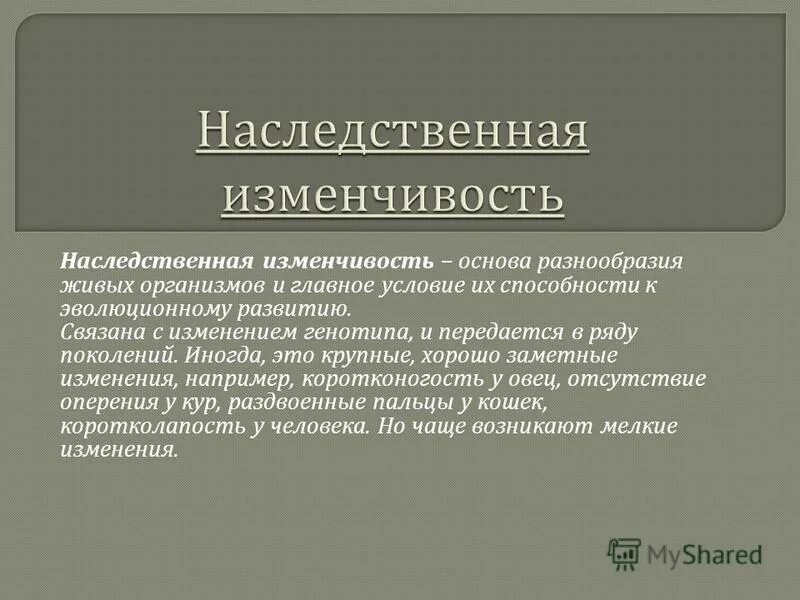 Наследственная изменчивость

Наследственная изменчивость – основа разнообразия живых организмов и главное условие их способности к эволюционному развитию.
Связана с изменением генотипа, и передается в ряду поколений. Иногда, это крупные, хорошо заметные изменения, например, коротконогость у овец, отсутствие оперения у кур, раздвоенные пальцы у кошек, коротколапость у человека. Но чаще возникают мелкие изменения.

MyShared